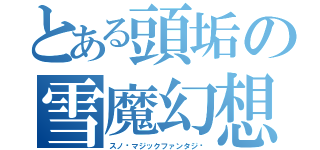 とある頭垢の
雪魔幻想
スノ・マジックファンタジ・